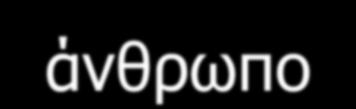 άνθρωπο